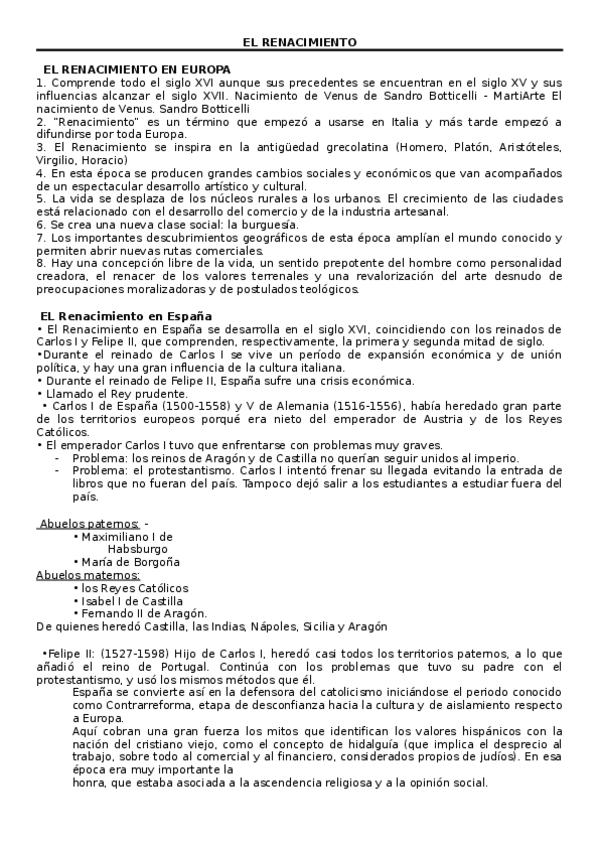 EL RENACIMIENTO

EL RENACIMIENTO EN EUROPA
1. Comprende todo el siglo XVI aunque sus precedentes se encuentran en el siglo XV y sus influencias alcanzar el siglo XVII. Nacimiento de Venus de Sandro Botticelli - MartiArte El nacimiento de Venus. Sandro Botticelli
2. "Renacimiento" es un término que empezó a usarse en Italia y más tarde empezó a difundirse por toda Europa.
3. El Renacimiento se inspira en la antigüedad grecolatina (Homero, Platón, Aristóteles, Virgilio, Horacio)
4. En esta época se producen grandes cambios sociales y económicos que van acompañados de un espectacular desarrollo artístico y cultural.
5. La vida se desplaza de los núcleos rurales a los urbanos. El crecimiento de las ciudades está relacionado con el desarrollo del comercio y de la industria artesanal.
6. Se crea una nueva clase social: la burguesía.
7. Los importantes descubrimientos geográficos de esta época amplían el mundo conocido y permiten abrir nuevas rutas comerciales.
8. Hay una concepción libre de la vida, un sentido prepotente del hombre como personalidad creadora, el renacer de los valores terrenales y una revalorización del arte desnudo de preocupaciones moralizadoras y de postulados teológicos.

EL Renacimiento en España
• El Renacimiento en España se desarrolla en el siglo XVI, coincidiendo con los reinados de Carlos I y Felipe II, que comprenden, respectivamente, la primera y segunda mitad de siglo.
•Durante el reinado de Carlos I se vive un período de expansión económica y de unión política, y hay una gran influencia de la cultura italiana.
• Durante el reinado de Felipe II, España sufre una crisis económica.
• Llamado el Rey prudente.
• Carlos I de España (1500-1558) y V de Alemania (1516-1556), había heredado gran parte de los territorios europeos porqué era nieto del emperador de Austria y de los Reyes Católicos.
• El emperador Carlos I tuvo que enfrentarse con problemas muy graves.
- Problema: los reinos de Aragón y de Castilla no querían seguir unidos al imperio.
- Problema: el protestantismo. Carlos I intentó frenar su llegada evitando la entrada de libros que no fueran del país. Tampoco dejó salir a los estudiantes a estudiar fuera del país.

Abuelos paternos: -
• Maximiliano I de Habsburgo
• María de Borgoña
Abuelos maternos:
• los Reyes Católicos
• Isabel I de Castilla
• Fernando II de Aragón.
De quienes heredó Castilla, las Indias, Nápoles, Sicilia y Aragón

•Felipe II: (1527-1598) Hijo de Carlos I, heredó casi todos los territorios paternos, a lo que añadió el reino de Portugal. Continúa con los problemas que tuvo su padre con el protestantismo, y usó los mismos métodos que él.
España se convierte así en la defensora del catolicismo iniciándose el periodo conocido como Contrarreforma, etapa de desconfianza hacia la cultura y de aislamiento respecto a Europa.
Aquí cobran una gran fuerza los mitos que identifican los valores hispánicos con la nación del cristiano viejo, como el concepto de hidalguía (que implica el desprecio al trabajo, sobre todo al comercial y al financiero, considerados propios de judíos). En esa época era muy importante la
honra, que estaba asociada a la ascendencia religiosa y a la opinión social.